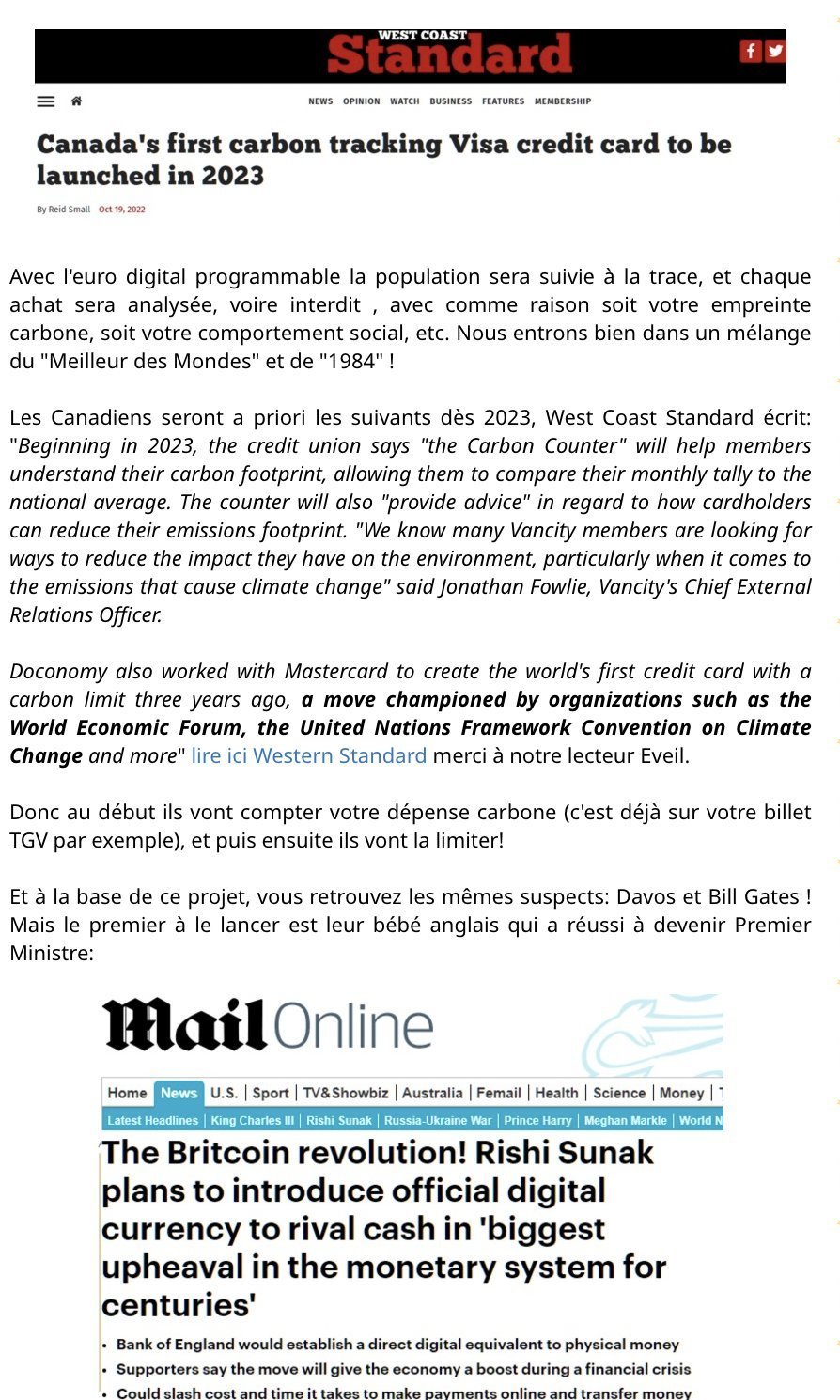 WEST COAST
Standard

NEWS OPINION WATCH BUSINESS FEATURES MEMBERSHIP

Canada's first carbon tracking Visa credit card to be launched in 2023

By Reid Small Oct 19, 2022

Avec l'euro digital programmable la population sera suivie à la trace, et chaque achat sera analysée, voire interdit , avec comme raison soit votre empreinte carbone, soit votre comportement social, etc. Nous entrons bien dans un mélange du "Meilleur des Mondes" et de "1984" !

Les Canadiens seront a priori les suivants dès 2023, West Coast Standard écrit: "Beginning in 2023, the credit union says "the Carbon Counter" will help members understand their carbon footprint, allowing them to compare their monthly tally to the national average. The counter will also "provide advice" in regard to how cardholders can reduce their emissions footprint. "We know many Vancity members are looking for ways to reduce the impact they have on the environment, particularly when it comes to the emissions that cause climate change" said Jonathan Fowlie, Vancity's Chief External Relations Officer.

Doconomy also worked with Mastercard to create the world's first credit card with a carbon limit three years ago, a move championed by organizations such as the World Economic Forum, the United Nations Framework Convention on Climate Change and more" lire ici Western Standard merci à notre lecteur Eveil.

Donc au début ils vont compter votre dépense carbone (c'est déjà sur votre billet TGV par exemple), et puis ensuite ils vont la limiter!

Et à la base de ce projet, vous retrouvez les mêmes suspects: Davos et Bill Gates ! Mais le premier à le lancer est leur bébé anglais qui a réussi à devenir Premier Ministre:

Mail Online

Home | News | U.S. | Sport | TV&Showbiz | Australia | Femail | Health | Science | Money | T

Latest Headlines | King Charles III | Rishi Sunak | Russia-Ukraine War | Prince Harry | Meghan Markle | World N

The Britcoin revolution! Rishi Sunak plans to introduce official digital currency to rival cash in 'biggest upheaval in the monetary system for centuries'

• Bank of England would establish a direct digital equivalent to physical money
• Supporters say the move will give the economy a boost during a financial crisis
• Could slash cost and time it takes to make payments online and transfer money